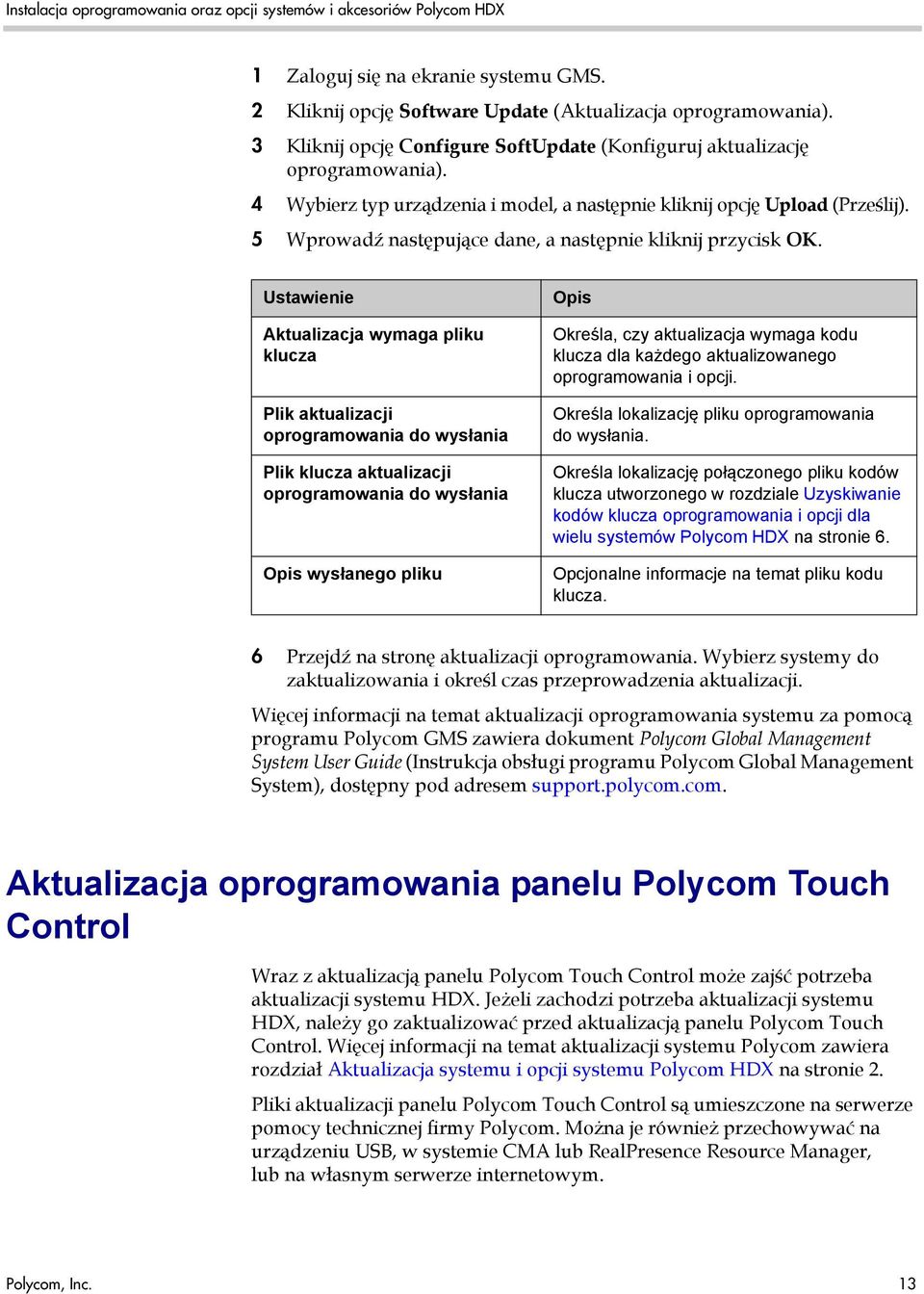 Instalacja oprogramowania oraz opcji systemów i akcesoriów Polycom HDX

1 Zaloguj się na ekranie systemu GMS.

2 Kliknij opcję Software Update (Aktualizacja oprogramowania).

3 Kliknij opcję Configure SoftUpdate (Konfiguruj aktualizację oprogramowania).

4 Wybierz typ urządzenia i model, a następnie kliknij opcję Upload (Prześlij).

5 Wprowadź następujące dane, a następnie kliknij przycisk OK.

| Ustawienie | Opis |
|---|---|
| Aktualizacja wymaga pliku klucza | Określa, czy aktualizacja wymaga kodu klucza dla każdego aktualizowanego oprogramowania i opcji. |
| Plik aktualizacji oprogramowania do wysłania | Określa lokalizację pliku oprogramowania do wysłania. |
| Plik klucza aktualizacji oprogramowania do wysłania | Określa lokalizację połączonego pliku kodów klucza utworzonego w rozdziale Uzyskiwanie kodów klucza oprogramowania i opcji dla wielu systemów Polycom HDX na stronie 6. |
| Opis wysłanego pliku | Opcjonalne informacje na temat pliku kodu klucza. |

6 Przejdź na stronę aktualizacji oprogramowania. Wybierz systemy do zaktualizowania i określ czas przeprowadzenia aktualizacji.

Więcej informacji na temat aktualizacji oprogramowania systemu za pomocą programu Polycom GMS zawiera dokument Polycom Global Management System User Guide (Instrukcja obsługi programu Polycom Global Management System), dostępny pod adresem support.polycom.com.

Aktualizacja oprogramowania panelu Polycom Touch Control

Wraz z aktualizacją panelu Polycom Touch Control może zajść potrzeba aktualizacji systemu HDX. Jeżeli zachodzi potrzeba aktualizacji systemu HDX, należy go zaktualizować przed aktualizacją panelu Polycom Touch Control. Więcej informacji na temat aktualizacji systemu Polycom zawiera rozdział Aktualizacja systemu i opcji systemu Polycom HDX na stronie 2.

Pliki aktualizacji panelu Polycom Touch Control są umieszczone na serwerze pomocy technicznej firmy Polycom. Można je również przechowywać na urządzeniu USB, w systemie CMA lub RealPresence Resource Manager, lub na własnym serwerze internetowym.

Polycom, Inc. 13